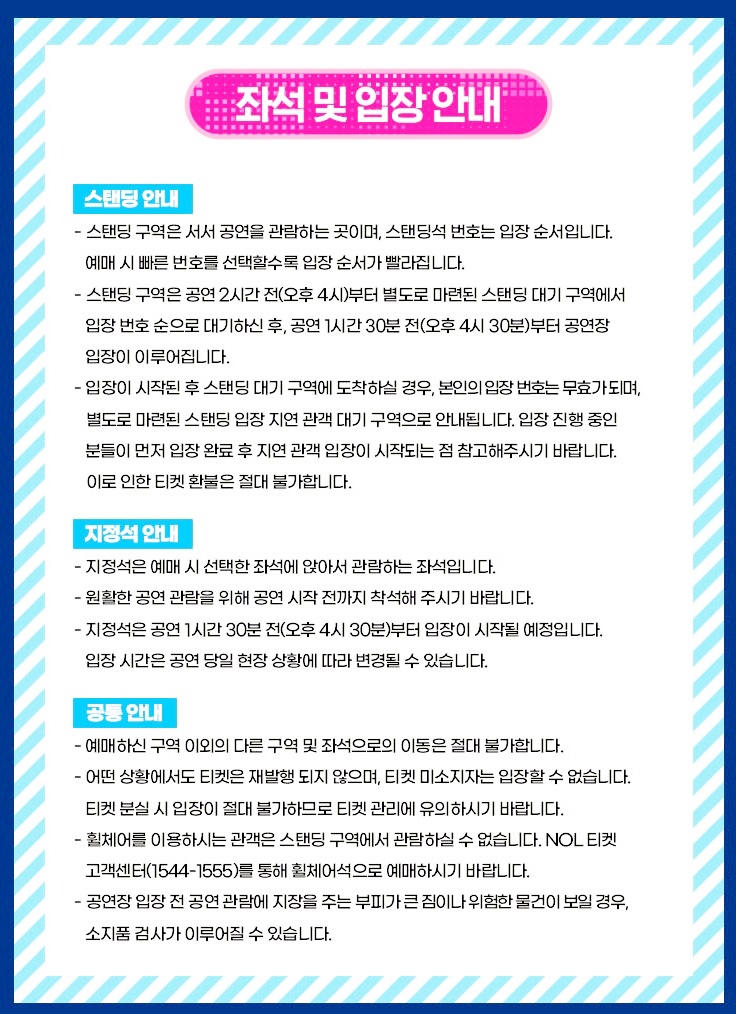 좌석 및 입장 안내

스탠딩 안내

- 스탠딩 구역은 서서 공연을 관람하는 곳이며, 스탠딩석 번호는 입장 순서입니다. 예매 시 빠른 번호를 선택할수록 입장 순서가 빨라집니다.
- 스탠딩 구역은 공연 2시간 전(오후 4시)부터 별도로 마련된 스탠딩 대기 구역에서 입장 번호 순으로 대기하신 후, 공연 1시간 30분 전(오후 4시 30분)부터 공연장 입장이 이루어집니다.
- 입장이 시작된 후 스탠딩 대기 구역에 도착하실 경우, 본인의 입장 번호는 무효가 되며, 별도로 마련된 스탠딩 입장 지연 관객 대기 구역으로 안내됩니다. 입장 진행 중인 분들이 먼저 입장 완료 후 지연 관객 입장이 시작되는 점 참고해주시기 바랍니다. 이로 인한 티켓 환불은 절대 불가합니다.

지정석 안내

- 지정석은 예매 시 선택한 좌석에 앉아서 관람하는 좌석입니다.
- 원활한 공연 관람을 위해 공연 시작 전까지 착석해 주시기 바랍니다.
- 지정석은 공연 1시간 30분 전(오후 4시 30분)부터 입장이 시작될 예정입니다. 입장 시간은 공연 당일 현장 상황에 따라 변경될 수 있습니다.

공통 안내

- 예매하신 구역 이외의 다른 구역 및 좌석으로의 이동은 절대 불가합니다.
- 어떤 상황에서도 티켓은 재발행 되지 않으며, 티켓 미소지자는 입장할 수 없습니다. 티켓 분실 시 입장이 절대 불가하므로 티켓 관리에 유의하시기 바랍니다.
- 휠체어를 이용하시는 관객은 스탠딩 구역에서 관람하실 수 없습니다. NOL 티켓 고객센터(1544-1555)를 통해 휠체어석으로 예매하시기 바랍니다.
- 공연장 입장 전 공연 관람에 지장을 주는 부피가 큰 짐이나 위험한 물건이 보일 경우, 소지품 검사가 이루어질 수 있습니다.